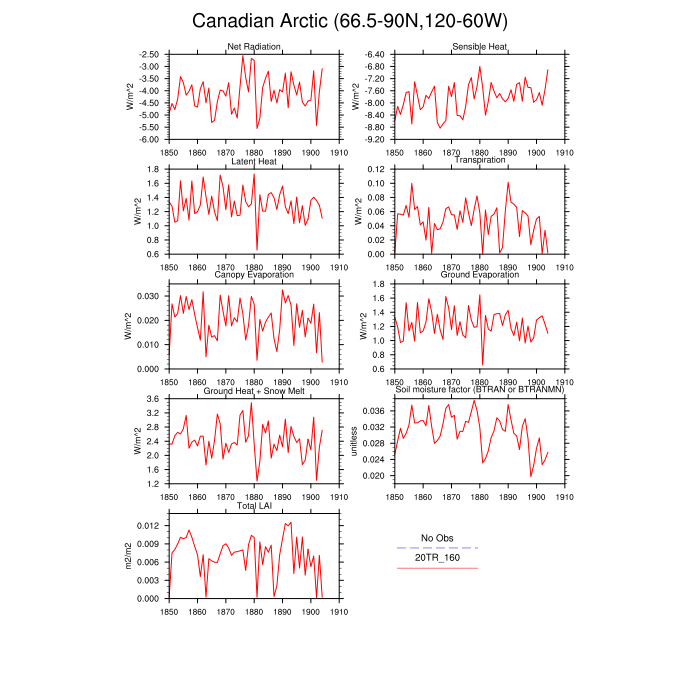 Canadian Arctic (66.5-90N,120-60W)

Net Radiation
W/m^2
-2.50
-3.00
-3.50
-4.00
-4.50
-5.00
-5.50
-6.00
1850 1860 1870 1880 1890 1900 1910

Sensible Heat
W/m^2
-6.40
-6.80
-7.20
-7.60
-8.00
-8.40
-8.80
-9.20
1850 1860 1870 1880 1890 1900 1910

Latent Heat
W/m^2
1.8
1.6
1.4
1.2
1.0
0.8
0.6
1850 1860 1870 1880 1890 1900 1910

Transpiration
W/m^2
0.12
0.10
0.08
0.06
0.04
0.02
0.00
1850 1860 1870 1880 1890 1900 1910

Canopy Evaporation
W/m^2
0.030
0.020
0.010
0.000
1850 1860 1870 1880 1890 1900 1910

Ground Evaporation
W/m^2
1.8
1.6
1.4
1.2
1.0
0.8
0.6
1850 1860 1870 1880 1890 1900 1910

Ground Heat + Snow Melt
W/m^2
3.6
3.2
2.8
2.4
2.0
1.6
1.2
1850 1860 1870 1880 1890 1900 1910

Soil moisture factor (BTRAN or BTRANMN)
unitless
0.036
0.032
0.028
0.024
0.020
1850 1860 1870 1880 1890 1900 1910

Total LAI
m2/m2
0.012
0.009
0.006
0.003
0.000
1850 1860 1870 1880 1890 1900 1910

No Obs
20TR_160